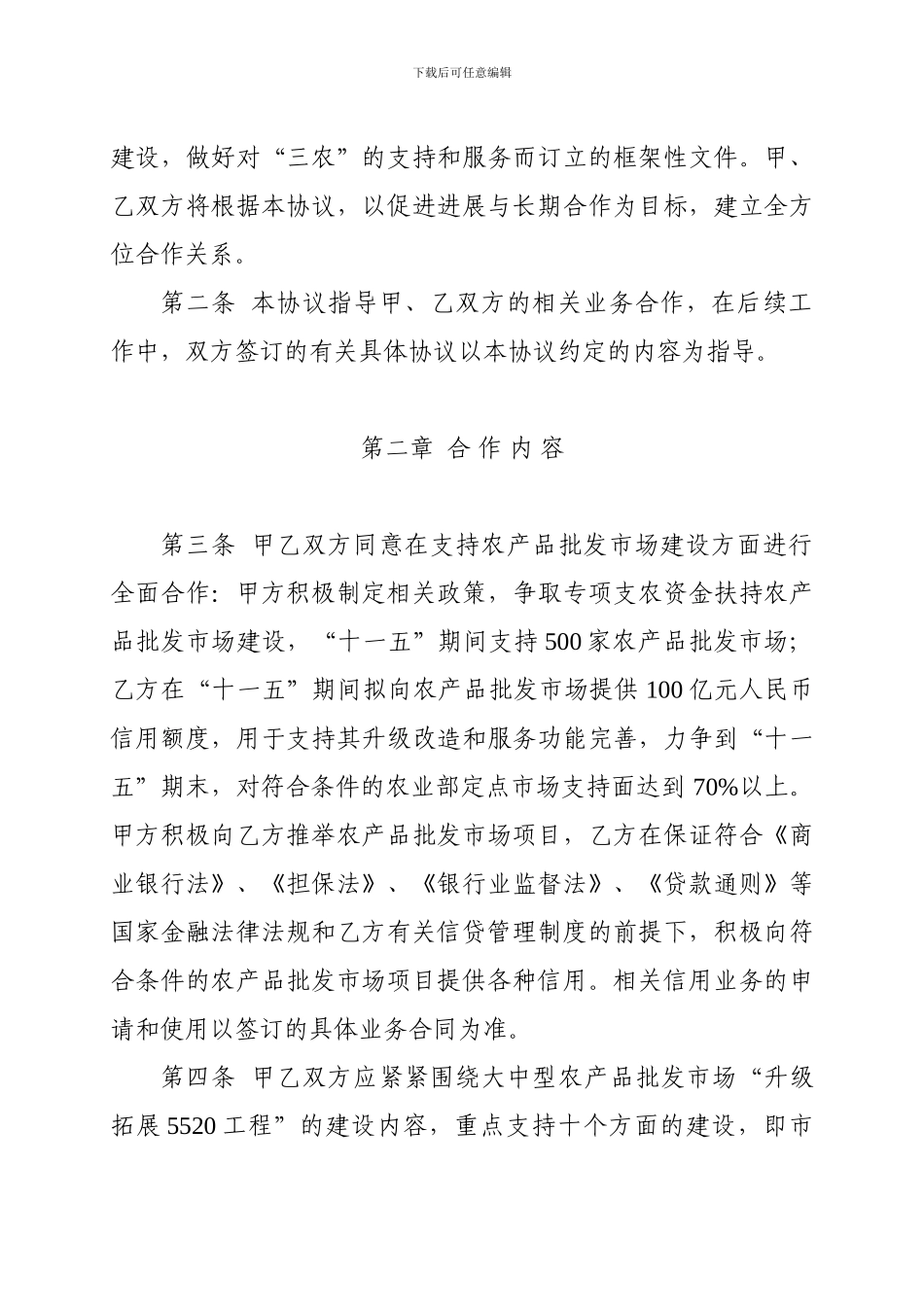 下载后可任意编辑

建设，做好对“三农”的支持和服务而订立的框架性文件。甲、乙双方将根据本协议，以促进进展与长期合作为目标，建立全方位合作关系。

第二条 本协议指导甲、乙双方的相关业务合作，在后续工作中，双方签订的有关具体协议以本协议约定的内容为指导。

第二章 合 作 内 容

第三条 甲乙双方同意在支持农产品批发市场建设方面进行全面合作：甲方积极制定相关政策，争取专项支农资金扶持农产品批发市场建设，“十一五”期间支持 500 家农产品批发市场；乙方在“十一五”期间拟向农产品批发市场提供 100 亿元人民币信用额度，用于支持其升级改造和服务功能完善，力争到“十一五”期末，对符合条件的农业部定点市场支持面达到 70%以上。甲方积极向乙方推举农产品批发市场项目，乙方在保证符合《商业银行法》、《担保法》、《银行业监督法》、《贷款通则》等国家金融法律法规和乙方有关信贷管理制度的前提下，积极向符合条件的农产品批发市场项目提供各种信用。相关信用业务的申请和使用以签订的具体业务合同为准。

第四条 甲乙双方应紧紧围绕大中型农产品批发市场“升级拓展 5520 工程”的建设内容，重点支持十个方面的建设，即市